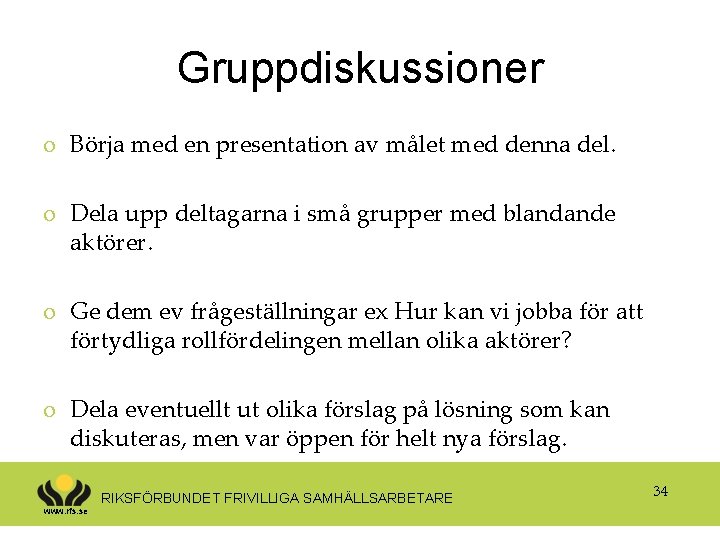 Gruppdiskussioner

o Börja med en presentation av målet med denna del.

o Dela upp deltagarna i små grupper med blandande aktörer.

o Ge dem ev frågeställningar ex Hur kan vi jobba för att förtydliga rollfördelingen mellan olika aktörer?

o Dela eventuellt ut olika förslag på lösning som kan diskuteras, men var öppen för helt nya förslag.

www.rfs.se

RIKSFÖRBUNDET FRIVILLIGA SAMHÄLLSARBETARE

34